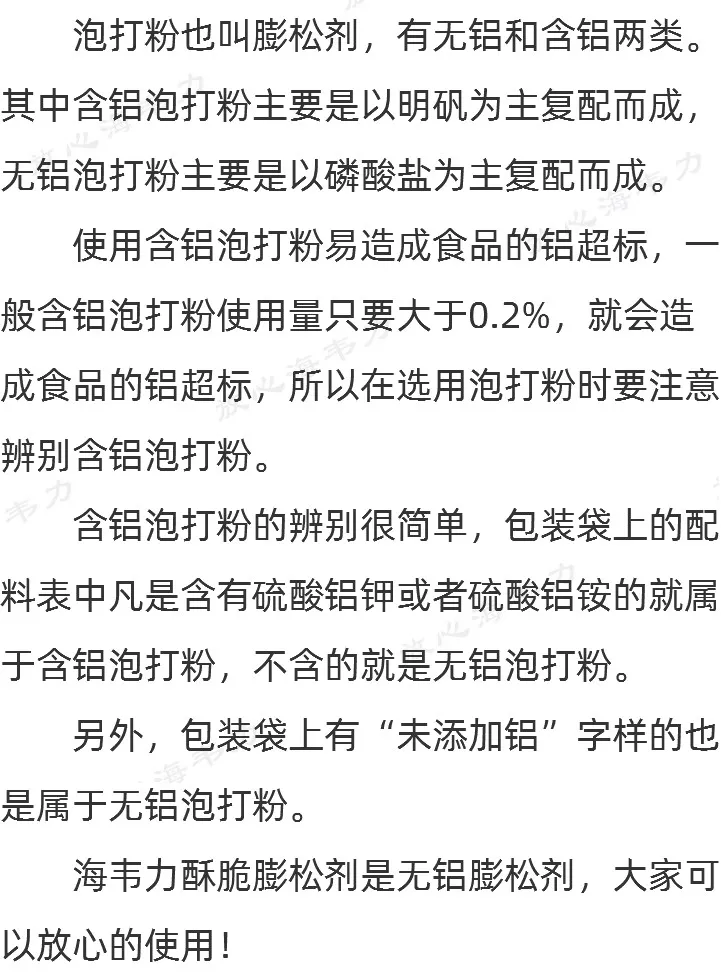 泡打粉也叫膨松剂，有无铝和含铝两类。其中含铝泡打粉主要是以明矾为主复配而成，无铝泡打粉主要是以磷酸盐为主复配而成。

使用含铝泡打粉易造成食品的铝超标，一般含铝泡打粉使用量只要大于0.2%，就会造成食品的铝超标，所以在选用泡打粉时要注意辨别含铝泡打粉。

含铝泡打粉的辨别很简单，包装袋上的配料表中凡是含有硫酸铝钾或者硫酸铝铵的就属于含铝泡打粉，不含的就是无铝泡打粉。

另外，包装袋上有“未添加铝”字样的也是属于无铝泡打粉。

海韦力酥脆膨松剂是无铝膨松剂，大家可以放心的使用！